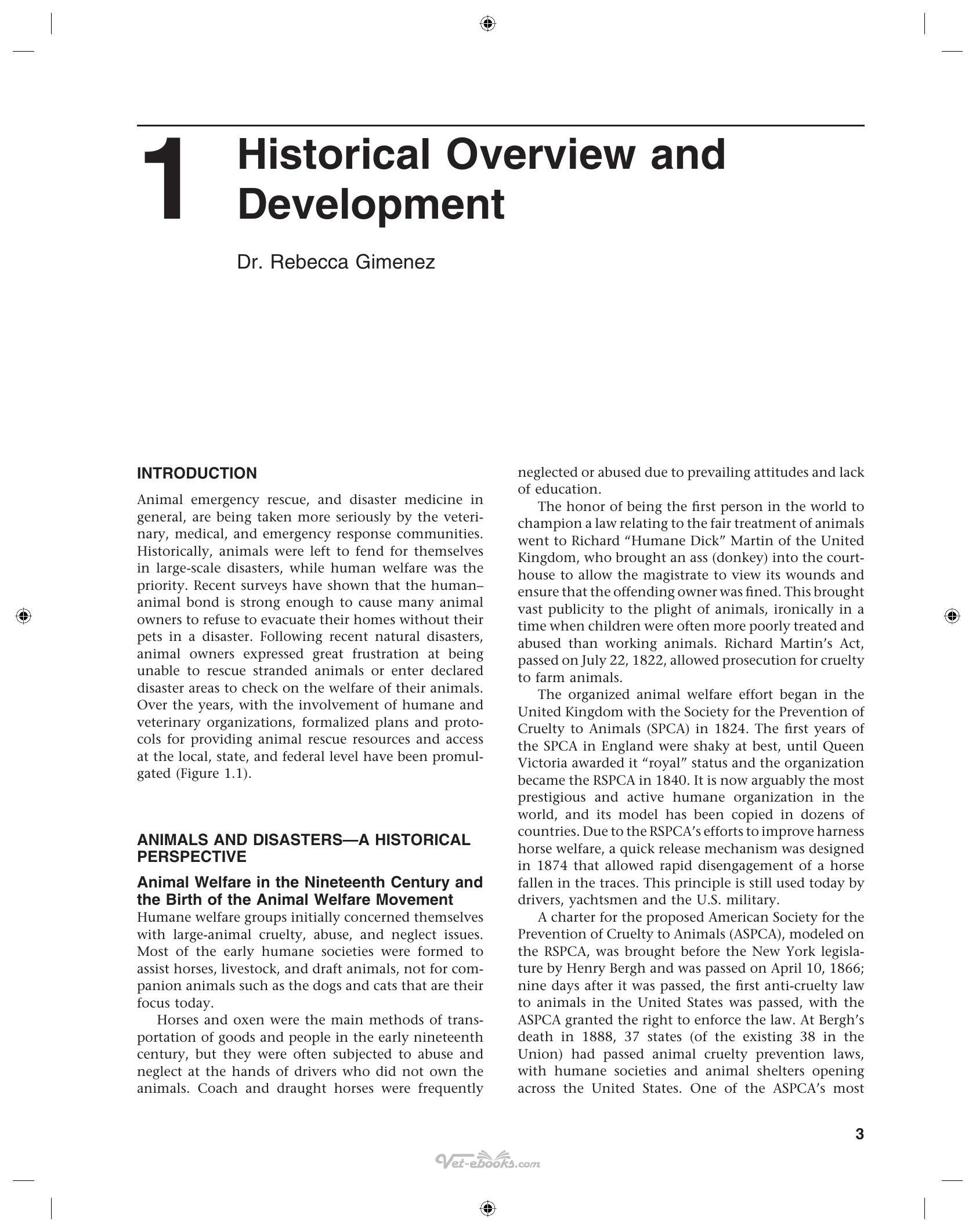 1 Historical Overview and Development

Dr. Rebecca Gimenez

INTRODUCTION

Animal emergency rescue, and disaster medicine in general, are being taken more seriously by the veterinary, medical, and emergency response communities. Historically, animals were left to fend for themselves in large-scale disasters, while human welfare was the priority. Recent surveys have shown that the human–animal bond is strong enough to cause many animal owners to refuse to evacuate their homes without their pets in a disaster. Following recent natural disasters, animal owners expressed great frustration at being unable to rescue stranded animals or enter declared disaster areas to check on the welfare of their animals. Over the years, with the involvement of humane and veterinary organizations, formalized plans and protocols for providing animal rescue resources and access at the local, state, and federal level have been promulgated (Figure 1.1).

ANIMALS AND DISASTERS—A HISTORICAL PERSPECTIVE

Animal Welfare in the Nineteenth Century and the Birth of the Animal Welfare Movement

Humane welfare groups initially concerned themselves with large-animal cruelty, abuse, and neglect issues. Most of the early humane societies were formed to assist horses, livestock, and draft animals, not for companion animals such as the dogs and cats that are their focus today.

Horses and oxen were the main methods of transportation of goods and people in the early nineteenth century, but they were often subjected to abuse and neglect at the hands of drivers who did not own the animals. Coach and draught horses were frequently neglected or abused due to prevailing attitudes and lack of education.

The honor of being the first person in the world to champion a law relating to the fair treatment of animals went to Richard "Humane Dick" Martin of the United Kingdom, who brought an ass (donkey) into the courthouse to allow the magistrate to view its wounds and ensure that the offending owner was fined. This brought vast publicity to the plight of animals, ironically in a time when children were often more poorly treated and abused than working animals. Richard Martin's Act, passed on July 22, 1822, allowed prosecution for cruelty to farm animals.

The organized animal welfare effort began in the United Kingdom with the Society for the Prevention of Cruelty to Animals (SPCA) in 1824. The first years of the SPCA in England were shaky at best, until Queen Victoria awarded it "royal" status and the organization became the RSPCA in 1840. It is now arguably the most prestigious and active humane organization in the world, and its model has been copied in dozens of countries. Due to the RSPCA's efforts to improve harness horse welfare, a quick release mechanism was designed in 1874 that allowed rapid disengagement of a horse fallen in the traces. This principle is still used today by drivers, yachtsmen and the U.S. military.

A charter for the proposed American Society for the Prevention of Cruelty to Animals (ASPCA), modeled on the RSPCA, was brought before the New York legislature by Henry Bergh and was passed on April 10, 1866; nine days after it was passed, the first anti-cruelty law to animals in the United States was passed, with the ASPCA granted the right to enforce the law. At Bergh's death in 1888, 37 states (of the existing 38 in the Union) had passed animal cruelty prevention laws, with humane societies and animal shelters opening across the United States. One of the ASPCA's most

3

Vet-ebooks.com